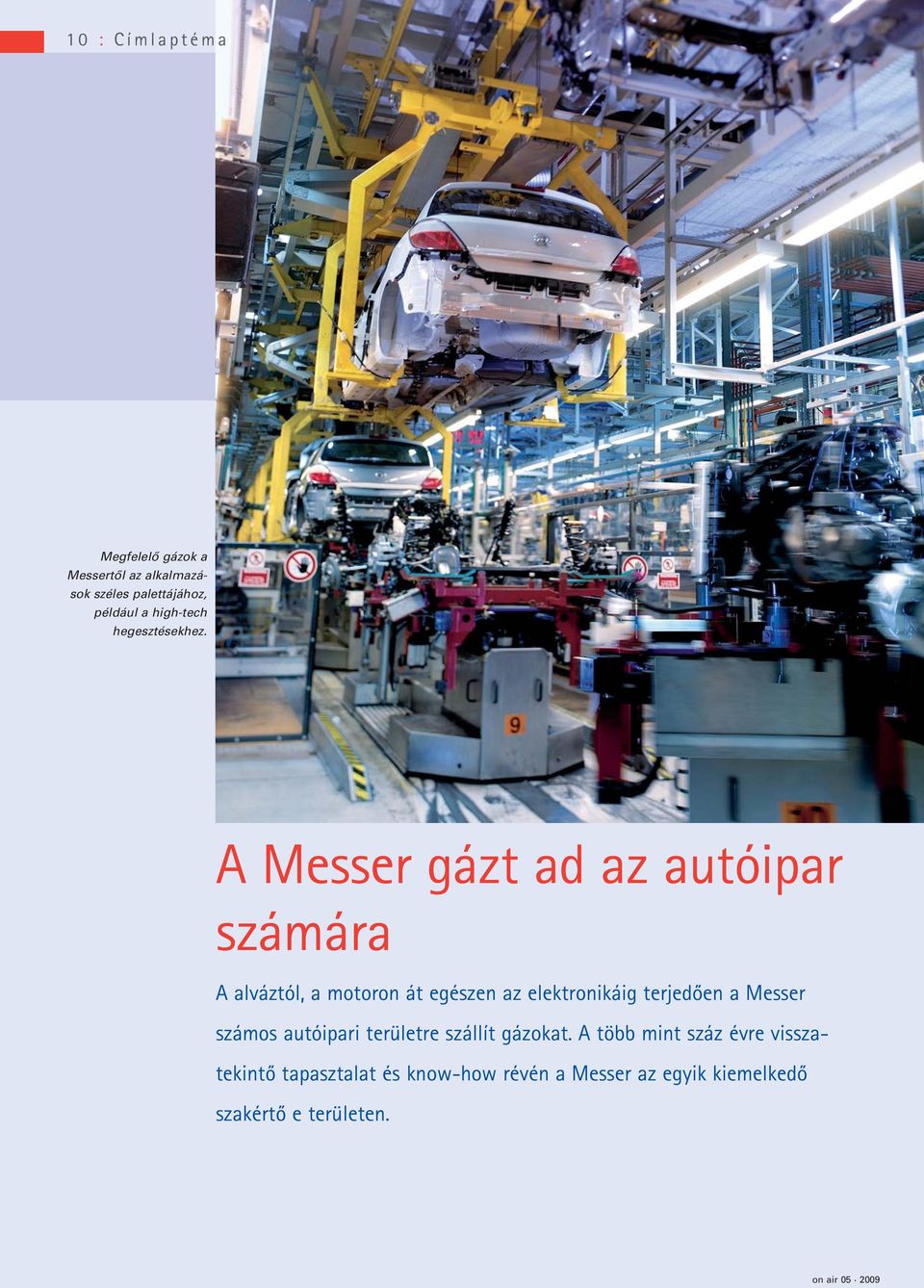 10 : Címlaptéma

Megfelelő gázok a Messertől az alkalmazások széles palettájához, például a high-tech hegesztésekhez.

9

A Messer gázt ad az autóipar számára

A alváztól, a motoron át egészen az elektronikáig terjedően a Messer számos autóipari területre szállít gázokat. A több mint száz évre visszatekintő tapasztalat és know-how révén a Messer az egyik kiemelkedő szakértő e területen.

on air 05 · 2009